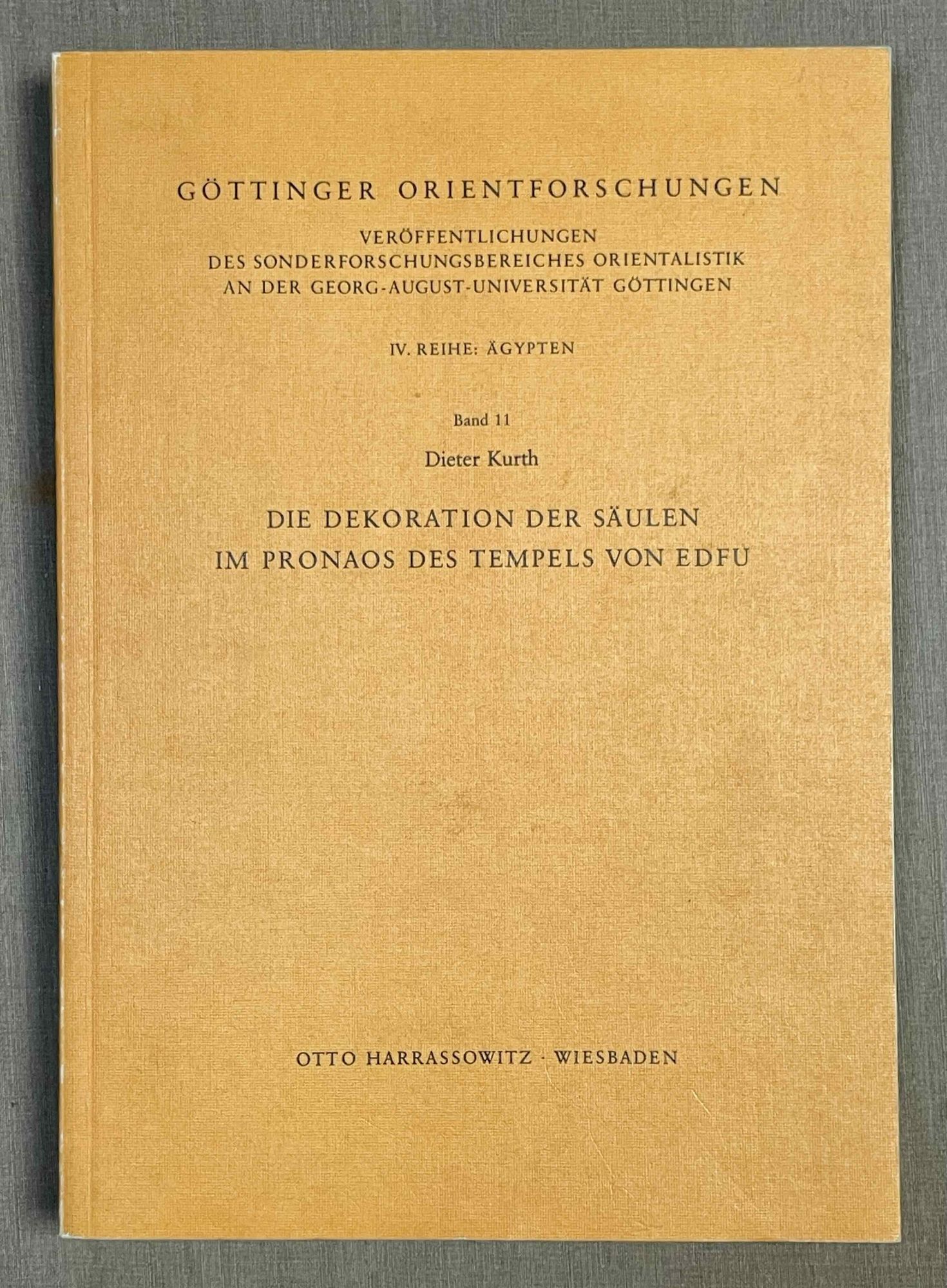 GÖTTINGER ORIENTFORSCHUNGEN

VERÖFFENTLICHUNGEN
DES SONDERFORSCHUNGSBEREICHES ORIENTALISTIK
AN DER GEORG-AUGUST-UNIVERSITÄT GÖTTINGEN

IV. REIHE: ÄGYPTEN

Band 11

Dieter Kurth

DIE DEKORATION DER SÄULEN
IM PRONAOS DES TEMPELS VON EDFU

OTTO HARRASSOWITZ · WIESBADEN